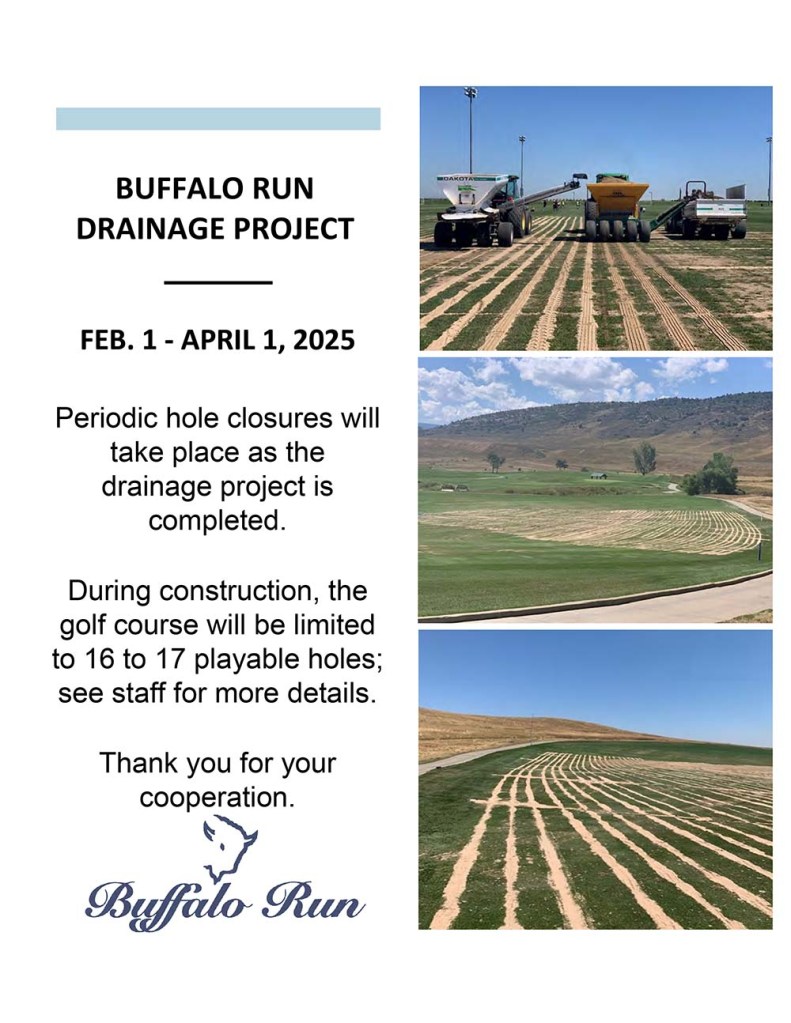 BUFFALO RUN
DRAINAGE PROJECT

FEB. 1 - APRIL 1, 2025

Periodic hole closures will take place as the drainage project is completed.

During construction, the golf course will be limited to 16 to 17 playable holes; see staff for more details.

Thank you for your cooperation.

Buffalo Run

DAKOTA